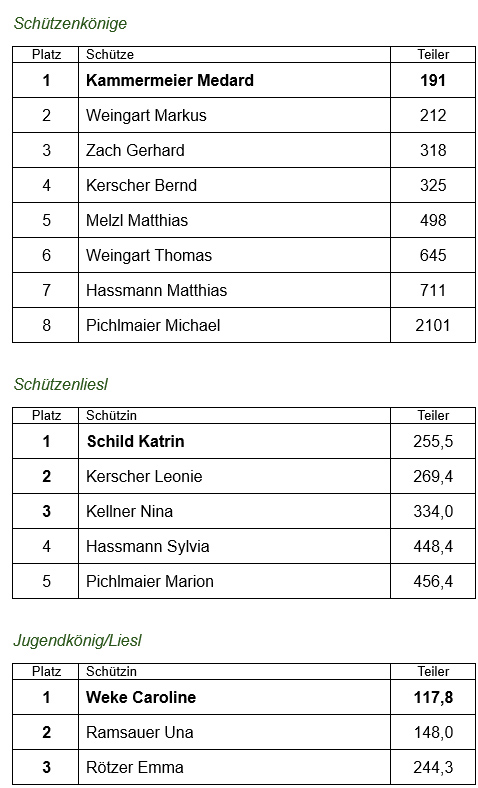 Schützenkönige

| Platz | Schütze | Teiler |
|---|---|---|
| 1 | Kammermeier Medard | 191 |
| 2 | Weingart Markus | 212 |
| 3 | Zach Gerhard | 318 |
| 4 | Kerscher Bernd | 325 |
| 5 | Melzl Matthias | 498 |
| 6 | Weingart Thomas | 645 |
| 7 | Hassmann Matthias | 711 |
| 8 | Pichlmaier Michael | 2101 |

Schützenliesl

| Platz | Schützin | Teiler |
|---|---|---|
| 1 | Schild Katrin | 255,5 |
| 2 | Kerscher Leonie | 269,4 |
| 3 | Kellner Nina | 334,0 |
| 4 | Hassmann Sylvia | 448,4 |
| 5 | Pichlmaier Marion | 456,4 |

Jugendkönig/Liesl

| Platz | Schützin | Teiler |
|---|---|---|
| 1 | Weke Caroline | 117,8 |
| 2 | Ramsauer Una | 148,0 |
| 3 | Rötzer Emma | 244,3 |